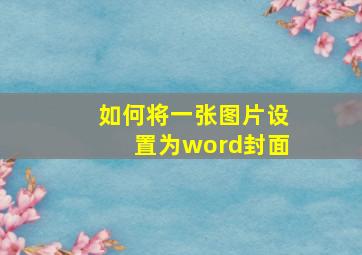 如何将一张图片设置为word封面